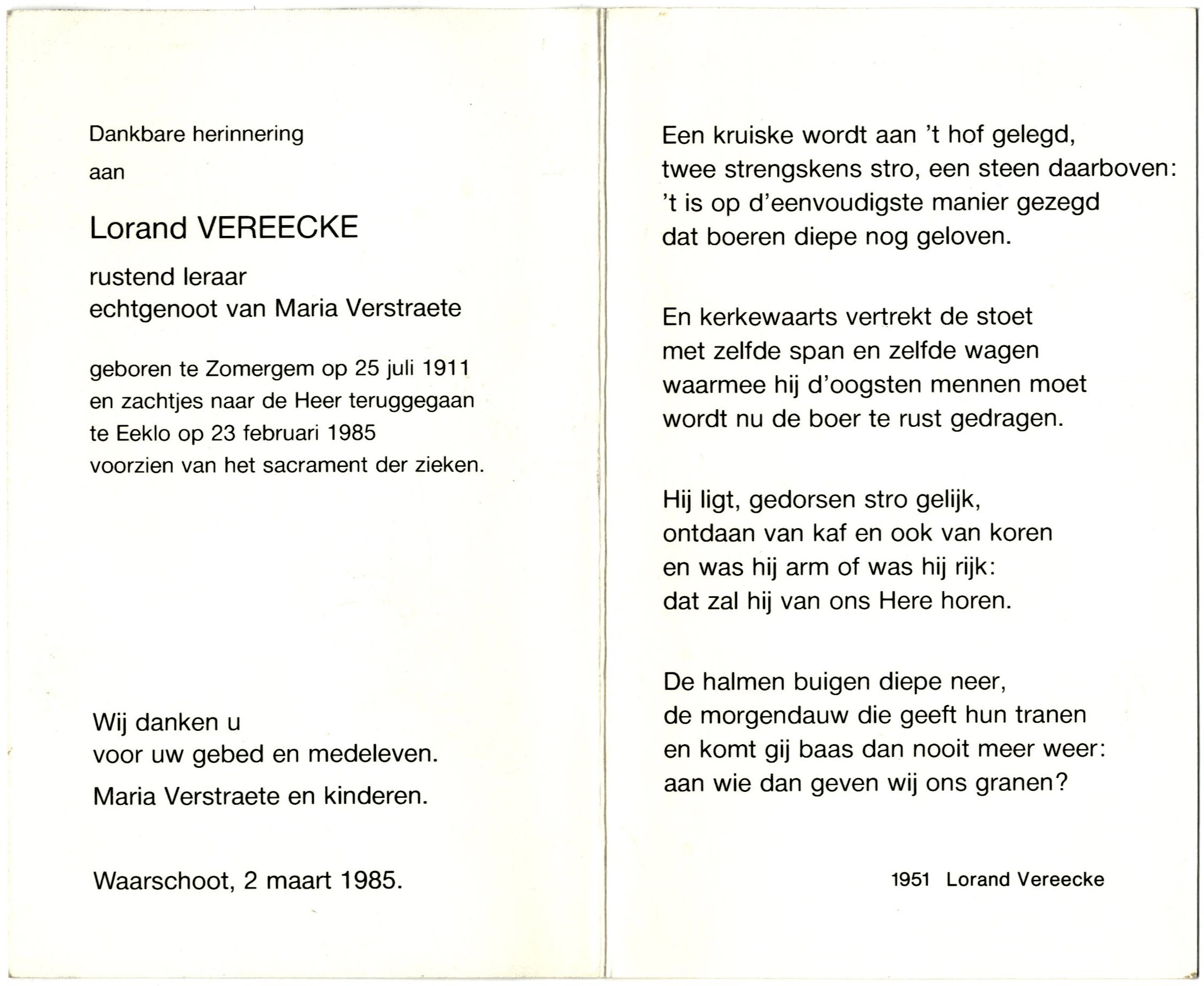 Dankbare herinnering

aan

Lorand VEREECKE

rustend leraar
echtgenoot van Maria Verstraete

geboren te Zomergem op 25 juli 1911
en zachtjes naar de Heer teruggegaan
te Eeklo op 23 februari 1985
voorzien van het sacrament der zieken.

Wij danken u
voor uw gebed en medeleven.

Maria Verstraete en kinderen.

Waarschoot, 2 maart 1985.

Een kruiske wordt aan 't hof gelegd,
twee strengskens stro, een steen daarboven:
't is op d'eenvoudigste manier gezegd
dat boeren diepe nog geloven.

En kerkewaarts vertrekt de stoet
met zelfde span en zelfde wagen
waarmee hij d'oogsten mennen moet
wordt nu de boer te rust gedragen.

Hij ligt, gedorsen stro gelijk,
ontdaan van kaf en ook van koren
en was hij arm of was hij rijk:
dat zal hij van ons Here horen.

De halmen buigen diepe neer,
de morgendauw die geeft hun tranen
en komt gij baas dan nooit meer weer:
aan wie dan geven wij ons granen?

1951 Lorand Vereecke